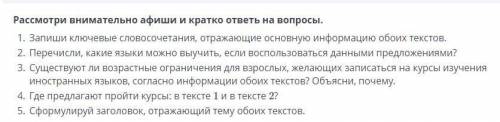 Рассмотри внимательно афиши и кратко ответь на вопросы.

1. Запиши ключевые словосочетания, отражающие основную информацию обоих текстов.
2. Перечисли, какие языки можно выучить, если воспользоваться данными предложениями?
3. Существуют ли возрастные ограничения для взрослых, желающих записаться на курсы изучения иностранных языков, согласно информации обоих текстов? Объясни, почему.
4. Где предлагают пройти курсы: в тексте 1 и в тексте 2?
5. Сформулируй заголовок, отражающий тему обоих текстов.